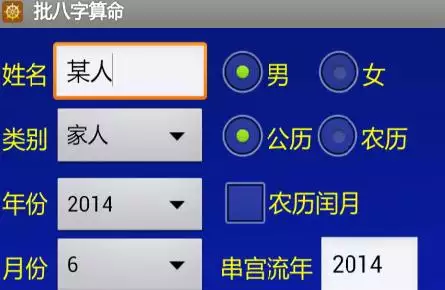 批八字算命

姓名 某人 男 女

类别 家人 公历 农历

年份 2014 农历闰月

月份 6 串宫流年 2014